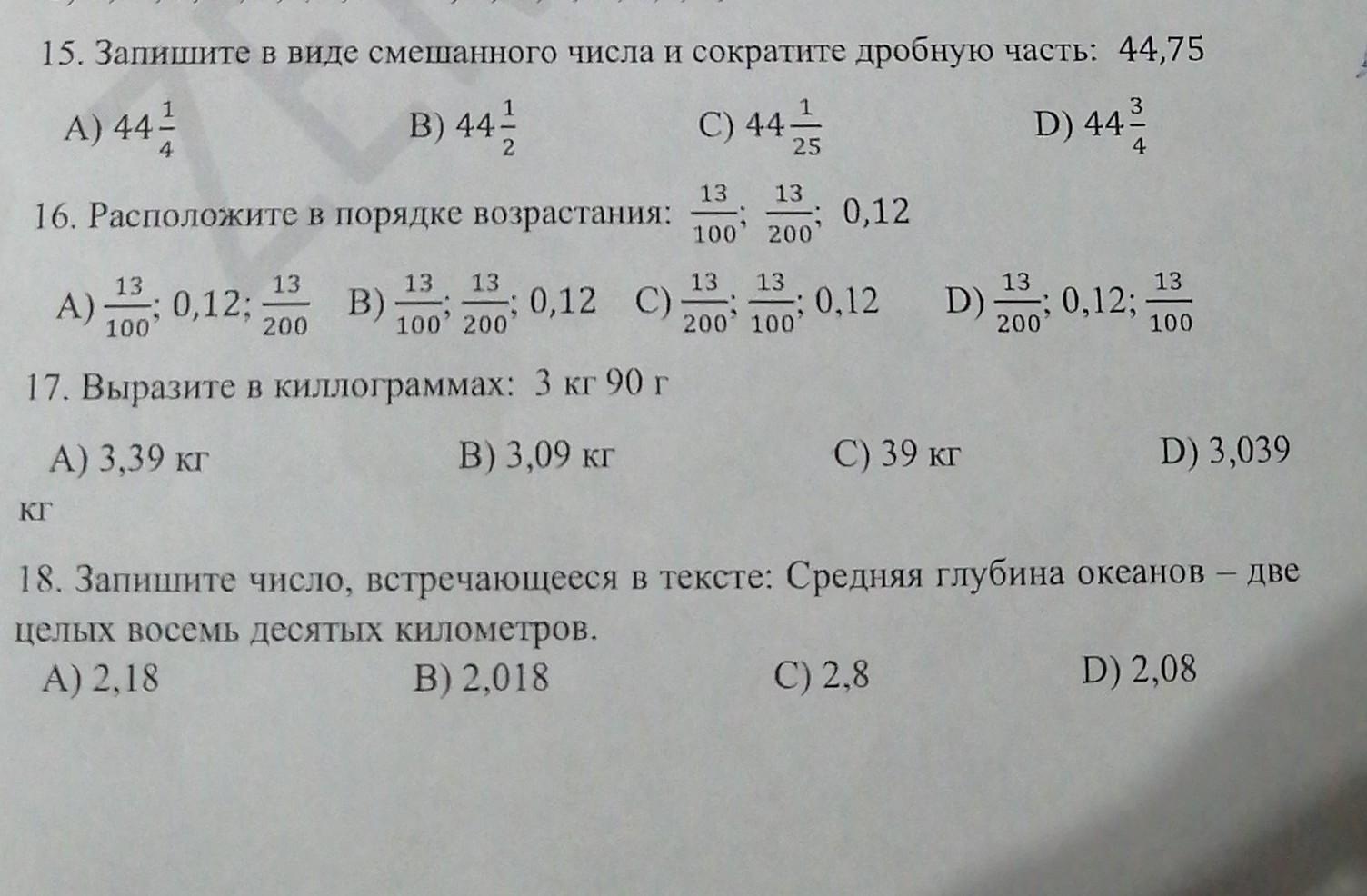 15. Запишите в виде смешанного числа и сократите дробную часть: 44,75

A) $44\frac{1}{4}$ B) $44\frac{1}{2}$ C) $44\frac{1}{25}$ D) $44\frac{3}{4}$

16. Расположите в порядке возрастания: $\frac{13}{100}$; $\frac{13}{200}$; 0,12

A) $\frac{13}{100}$; 0,12; $\frac{13}{200}$ B) $\frac{13}{100}$; $\frac{13}{200}$; 0,12 C) $\frac{13}{200}$; $\frac{13}{100}$; 0,12 D) $\frac{13}{200}$; 0,12; $\frac{13}{100}$

17. Выразите в киллограммах: 3 кг 90 г

A) 3,39 кг B) 3,09 кг C) 39 кг D) 3,039 кг

18. Запишите число, встречающееся в тексте: Средняя глубина океанов – две целых восемь десятых километров.

A) 2,18 B) 2,018 C) 2,8 D) 2,08